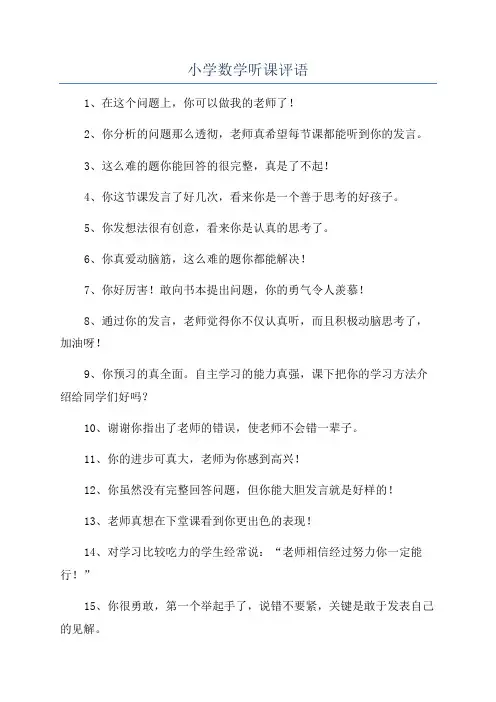 小学数学听课评语

1、在这个问题上，你可以做我的老师了！

2、你分析的问题那么透彻，老师真希望每节课都能听到你的发言。

3、这么难的题你能回答的很完整，真是了不起！

4、你这节课发言了好几次，看来你是一个善于思考的好孩子。

5、你发想法很有创意，看来你是认真的思考了。

6、你真爱动脑筋，这么难的题你都能解决！

7、你好厉害！敢向书本提出问题，你的勇气令人羡慕！

8、通过你的发言，老师觉得你不仅认真听，而且积极动脑思考了，加油呀！

9、你预习的真全面。自主学习的能力真强，课下把你的学习方法介绍给同学们好吗？

10、谢谢你指出了老师的错误，使老师不会错一辈子。

11、你的进步可真大，老师为你感到高兴！

12、你虽然没有完整回答问题，但你能大胆发言就是好样的！

13、老师真想在下堂课看到你更出色的表现！

14、对学习比较吃力的学生经常说：“老师相信经过努力你一定能行！”

15、你很勇敢，第一个举起手了，说错不要紧，关键是敢于发表自己的见解。